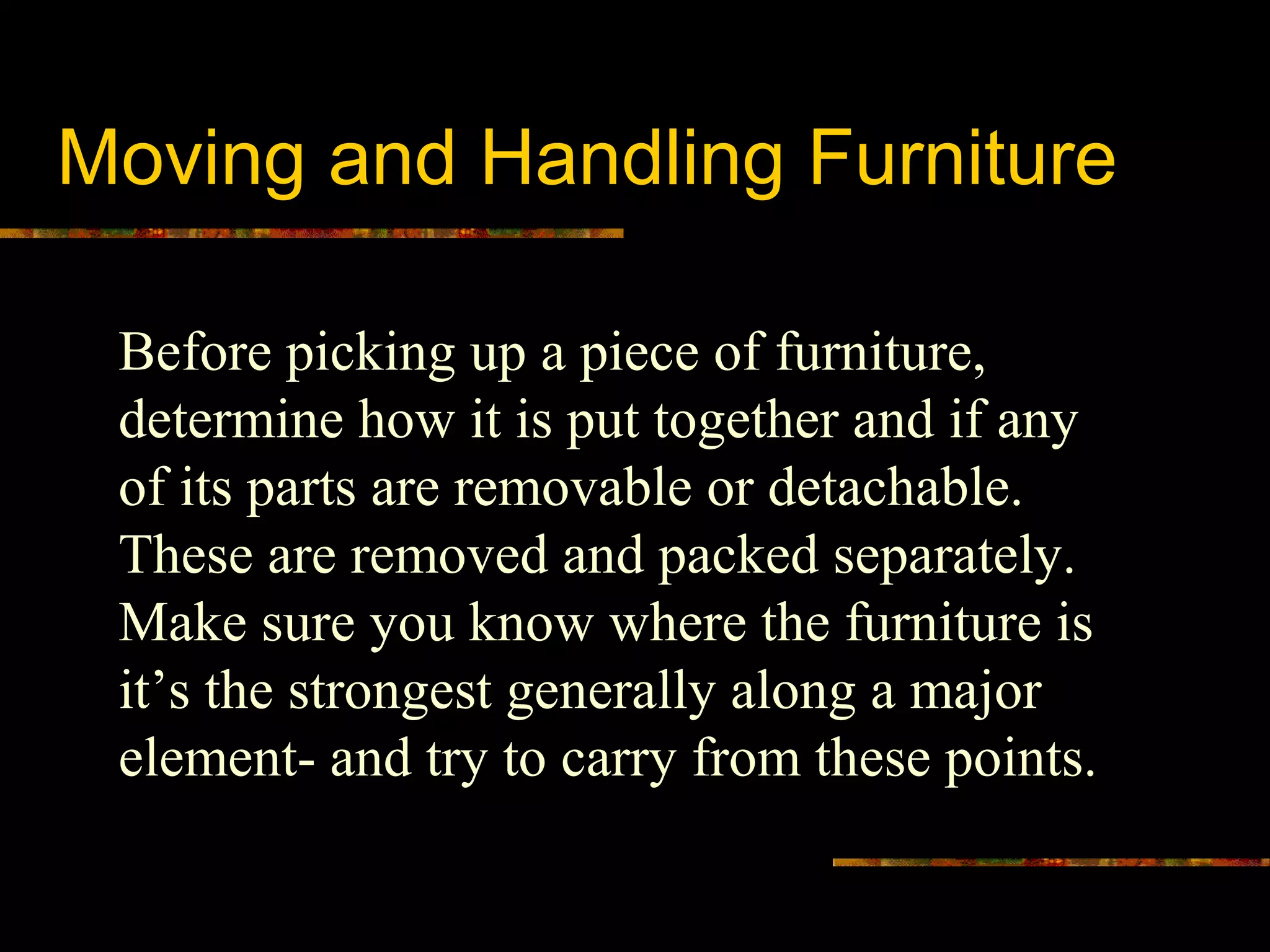 Moving and Handling Furniture

Before picking up a piece of furniture, determine how it is put together and if any of its parts are removable or detachable. These are removed and packed separately. Make sure you know where the furniture is it’s the strongest generally along a major element- and try to carry from these points.